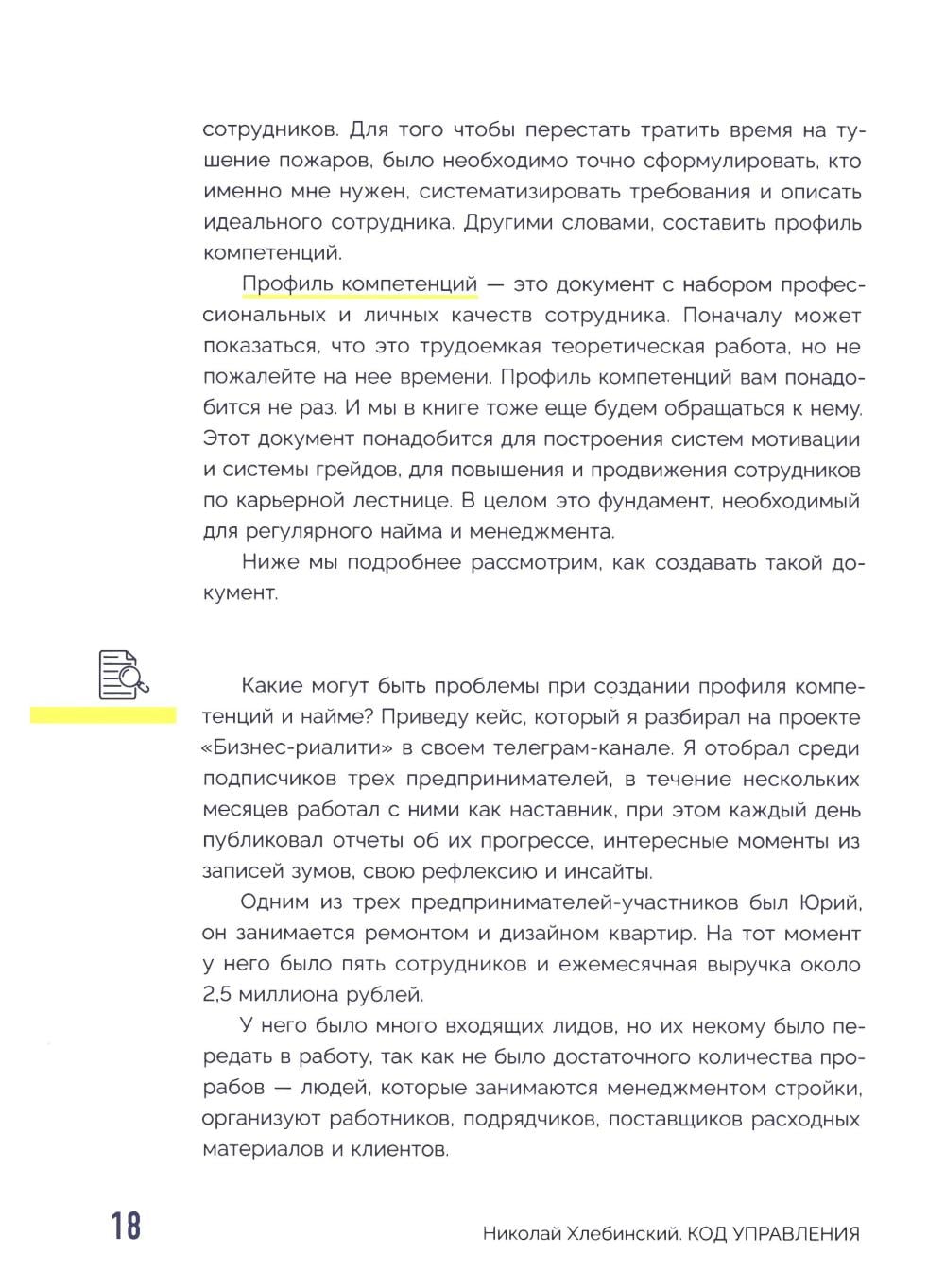 сотрудников. Для того чтобы перестать тратить время на тушение пожаров, было необходимо точно сформулировать, кто именно мне нужен, систематизировать требования и описать идеального сотрудника. Другими словами, составить профиль компетенций.

Профиль компетенций — это документ с набором профессиональных и личных качеств сотрудника. Поначалу может показаться, что это трудоемкая теоретическая работа, но не пожалейте на нее времени. Профиль компетенций вам понадобится не раз. И мы в книге тоже еще будем обращаться к нему. Этот документ понадобится для построения систем мотивации и системы грейдов, для повышения и продвижения сотрудников по карьерной лестнице. В целом это фундамент, необходимый для регулярного найма и менеджмента.

Ниже мы подробнее рассмотрим, как создавать такой документ.

Какие могут быть проблемы при создании профиля компетенций и найме? Приведу кейс, который я разбирал на проекте «Бизнес-риалити» в своем телеграм-канале. Я отобрал среди подписчиков трех предпринимателей, в течение нескольких месяцев работал с ними как наставник, при этом каждый день публиковал отчеты об их прогрессе, интересные моменты из записей зумов, свою рефлексию и инсайты.

Одним из трех предпринимателей-участников был Юрий, он занимается ремонтом и дизайном квартир. На тот момент у него было пять сотрудников и ежемесячная выручка около 2,5 миллиона рублей.

У него было много входящих лидов, но их некому было передать в работу, так как не было достаточного количества прорабов — людей, которые занимаются менеджментом стройки, организуют работников, подрядчиков, поставщиков расходных материалов и клиентов.

18

Николай Хлебинский. КОД УПРАВЛЕНИЯ